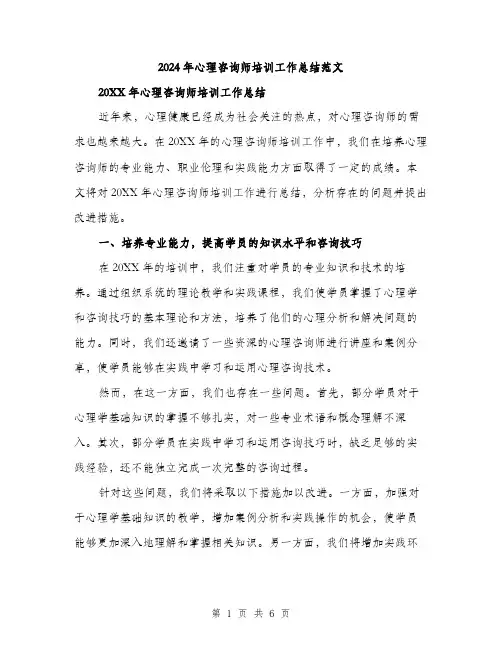 2024年心理咨询师培训工作总结范文

20XX年心理咨询师培训工作总结

近年来，心理健康已经成为社会关注的热点，对心理咨询师的需求也越来越大。在20XX年的心理咨询师培训工作中，我们在培养心理咨询师的专业能力、职业伦理和实践能力方面取得了一定的成绩。本文将对20XX年心理咨询师培训工作进行总结，分析存在的问题并提出改进措施。

一、培养专业能力，提高学员的知识水平和咨询技巧

在20XX年的培训中，我们注重对学员的专业知识和技术的培养。通过组织系统的理论教学和实践课程，我们使学员掌握了心理学和咨询技巧的基本理论和方法，培养了他们的心理分析和解决问题的能力。同时，我们还邀请了一些资深的心理咨询师进行讲座和案例分享，使学员能够在实践中学习和运用心理咨询技术。

然而，在这一方面，我们也存在一些问题。首先，部分学员对于心理学基础知识的掌握不够扎实，对一些专业术语和概念理解不深入。其次，部分学员在实践中学习和运用咨询技巧时，缺乏足够的实践经验，还不能独立完成一次完整的咨询过程。

针对这些问题，我们将采取以下措施加以改进。一方面，加强对于心理学基础知识的教学，增加案例分析和实践操作的机会，使学员能够更加深入地理解和掌握相关知识。另一方面，我们将增加实践环

第 1 页 共 6 页